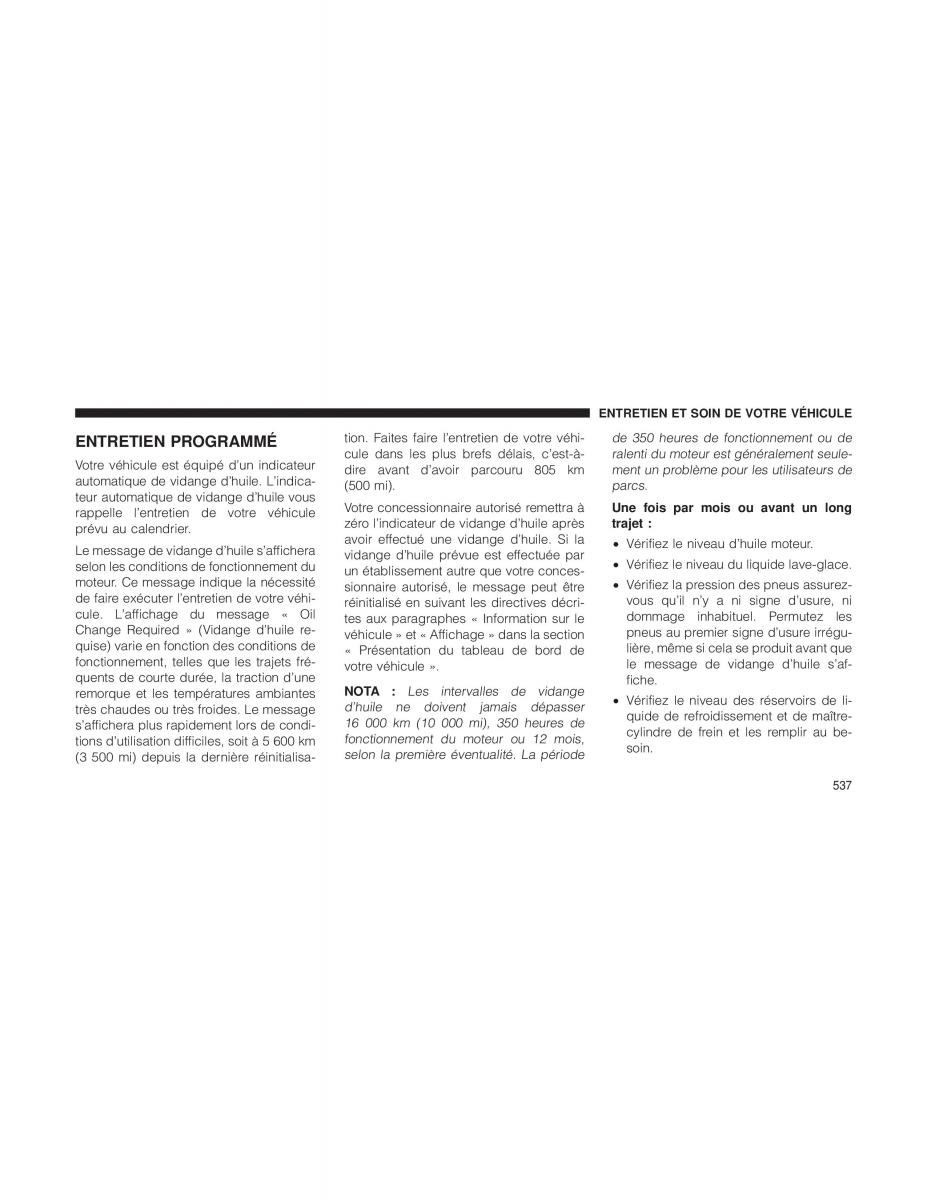 ENTRETIEN ET SOIN DE VOTRE VÉHICULE

ENTRETIEN PROGRAMMÉ

Votre véhicule est équipé d'un indicateur automatique de vidange d'huile. L'indicateur automatique de vidange d'huile vous rappelle l'entretien de votre véhicule prévu au calendrier.

Le message de vidange d'huile s'affichera selon les conditions de fonctionnement du moteur. Ce message indique la nécessité de faire exécuter l'entretien de votre véhicule. L'affichage du message « Oil Change Required » (Vidange d'huile requise) varie en fonction des conditions de fonctionnement, telles que les trajets fréquents de courte durée, la traction d'une remorque et les températures ambiantes très chaudes ou très froides. Le message s'affichera plus rapidement lors de conditions d'utilisation difficiles, soit à 5 600 km (3 500 mi) depuis la dernière réinitialisation. Faites faire l'entretien de votre véhicule dans les plus brefs délais, c'est-à-dire avant d'avoir parcouru 805 km (500 mi).

Votre concessionnaire autorisé remettra à zéro l'indicateur de vidange d'huile après avoir effectué une vidange d'huile. Si la vidange d'huile prévue est effectuée par un établissement autre que votre concessionnaire autorisé, le message peut être réinitialisé en suivant les directives décrites aux paragraphes « Information sur le véhicule » et « Affichage » dans la section « Présentation du tableau de bord de votre véhicule ».

NOTA : Les intervalles de vidange d'huile ne doivent jamais dépasser 16 000 km (10 000 mi), 350 heures de fonctionnement du moteur ou 12 mois, selon la première éventualité. La période de 350 heures de fonctionnement ou de ralenti du moteur est généralement seulement un problème pour les utilisateurs de parcs.

Une fois par mois ou avant un long trajet :

• Vérifiez le niveau d'huile moteur.
• Vérifiez le niveau du liquide lave-glace.
• Vérifiez la pression des pneus assurez-vous qu'il n'y a ni signe d'usure, ni dommage inhabituel. Permutez les pneus au premier signe d'usure irrégulière, même si cela se produit avant que le message de vidange d'huile s'affiche.
• Vérifiez le niveau des réservoirs de liquide de refroidissement et de maître-cylindre de frein et les remplir au besoin.

537